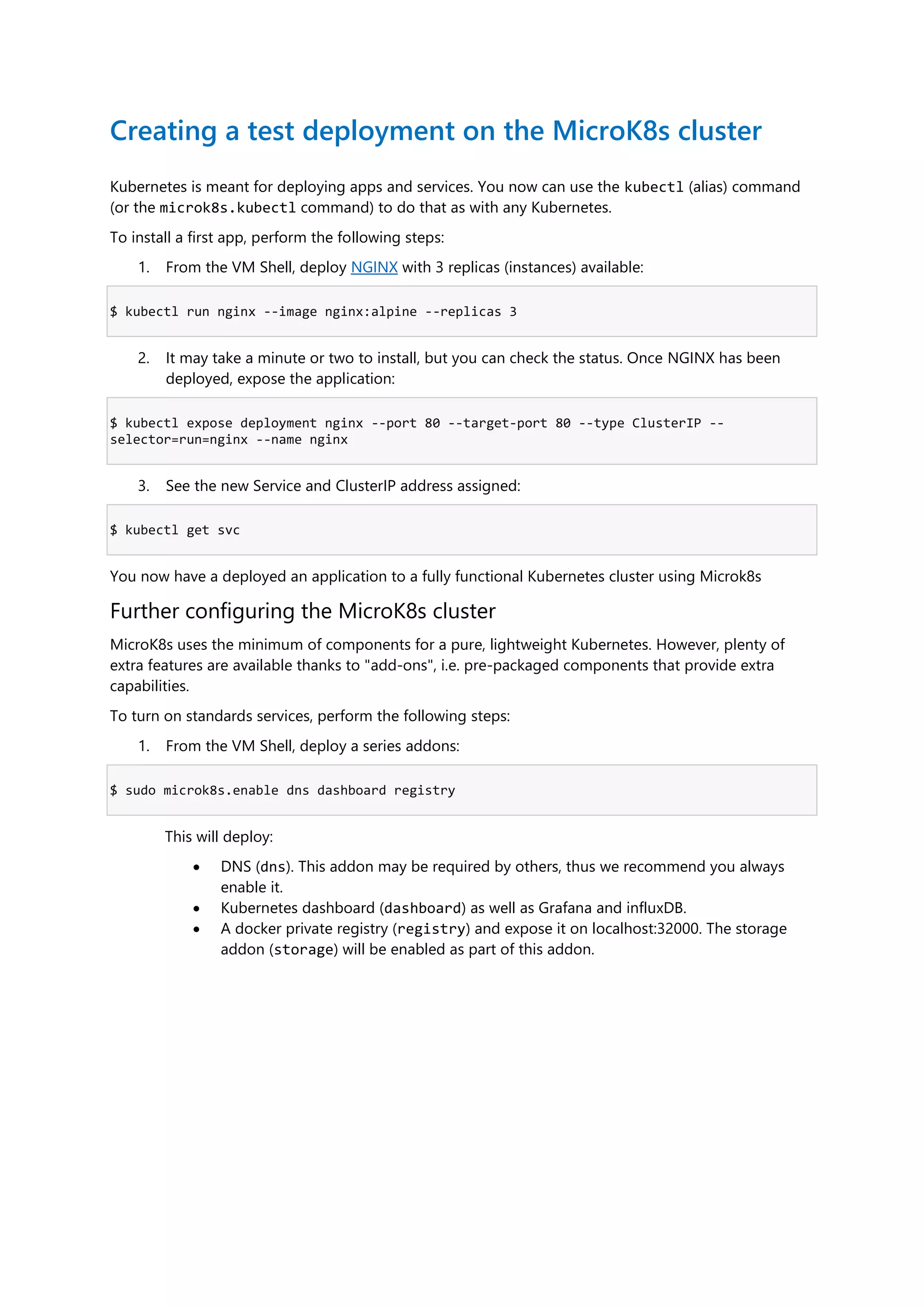 Creating a test deployment on the MicroK8s cluster

Kubernetes is meant for deploying apps and services. You now can use the kubectl (alias) command (or the microk8s.kubectl command) to do that as with any Kubernetes.

To install a first app, perform the following steps:

1. From the VM Shell, deploy NGINX with 3 replicas (instances) available:

$ kubectl run nginx --image nginx:alpine --replicas 3

2. It may take a minute or two to install, but you can check the status. Once NGINX has been deployed, expose the application:

$ kubectl expose deployment nginx --port 80 --target-port 80 --type ClusterIP --selector=run=nginx --name nginx

3. See the new Service and ClusterIP address assigned:

$ kubectl get svc

You now have a deployed an application to a fully functional Kubernetes cluster using Microk8s

Further configuring the MicroK8s cluster

MicroK8s uses the minimum of components for a pure, lightweight Kubernetes. However, plenty of extra features are available thanks to "add-ons", i.e. pre-packaged components that provide extra capabilities.

To turn on standards services, perform the following steps:

1. From the VM Shell, deploy a series addons:

$ sudo microk8s.enable dns dashboard registry

This will deploy:

• DNS (dns). This addon may be required by others, thus we recommend you always enable it.
• Kubernetes dashboard (dashboard) as well as Grafana and influxDB.
• A docker private registry (registry) and expose it on localhost:32000. The storage addon (storage) will be enabled as part of this addon.